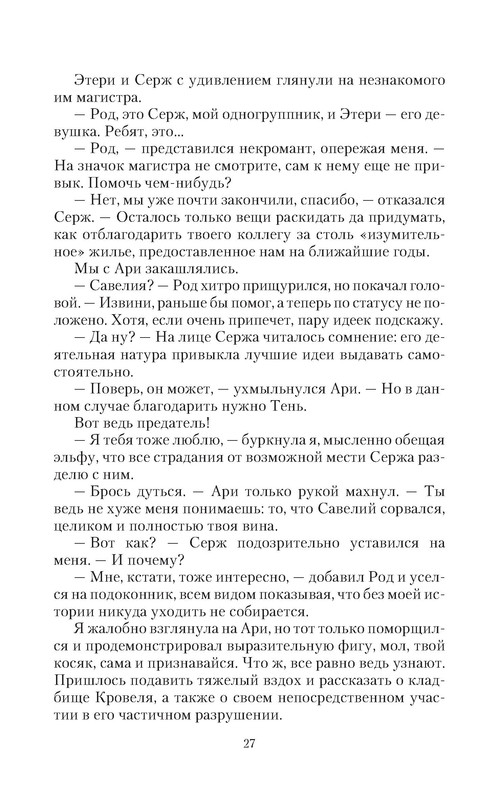 Этери и Серж с удивлением глянули на незнакомого им магистра.

— Род, это Серж, мой одногруппник, и Этери — его девушка. Ребят, это...

— Род, — представился некромант, опережая меня. — На значок магистра не смотрите, сам к нему еще не привык. Помочь чем-нибудь?

— Нет, мы уже почти закончили, спасибо, — отказался Серж. — Осталось только вещи раскидать да придумать, как отблагодарить твоего коллегу за столь «изумительное» жилье, предоставленное нам на ближайшие годы.

Мы с Ари закашлялись.

— Савелия? — Род хитро прищурился, но покачал головой. — Извини, раньше бы помог, а теперь по статусу не положено. Хотя, если очень припечет, пару идеек подскажу.

— Да ну? — На лице Сержа читалось сомнение: его деятельная натура привыкла лучшие идеи выдавать самостоятельно.

— Поверь, он может, — ухмыльнулся Ари. — Но в данном случае благодарить нужно Тень.

Вот ведь предатель!

— Я тебя тоже люблю, — буркнула я, мысленно обещая эльфу, что все страдания от возможной мести Сержа разделю с ним.

— Брось дуться. — Ари только рукой махнул. — Ты ведь не хуже меня понимаешь: то, что Савелий сорвался, целиком и полностью твоя вина.

— Вот как? — Серж подозрительно уставился на меня. — И почему?

— Мне, кстати, тоже интересно, — добавил Род и уселся на подоконник, всем видом показывая, что без моей истории никуда уходить не собирается.

Я жалобно взглянула на Ари, но тот только поморщился и продемонстрировал выразительную фигу, мол, твой косяк, сама и признавайся. Что ж, все равно ведь узнают. Пришлось подавить тяжелый вздох и рассказать о кладбище Кровеля, а также о своем непосредственном участии в его частичном разрушении.

27